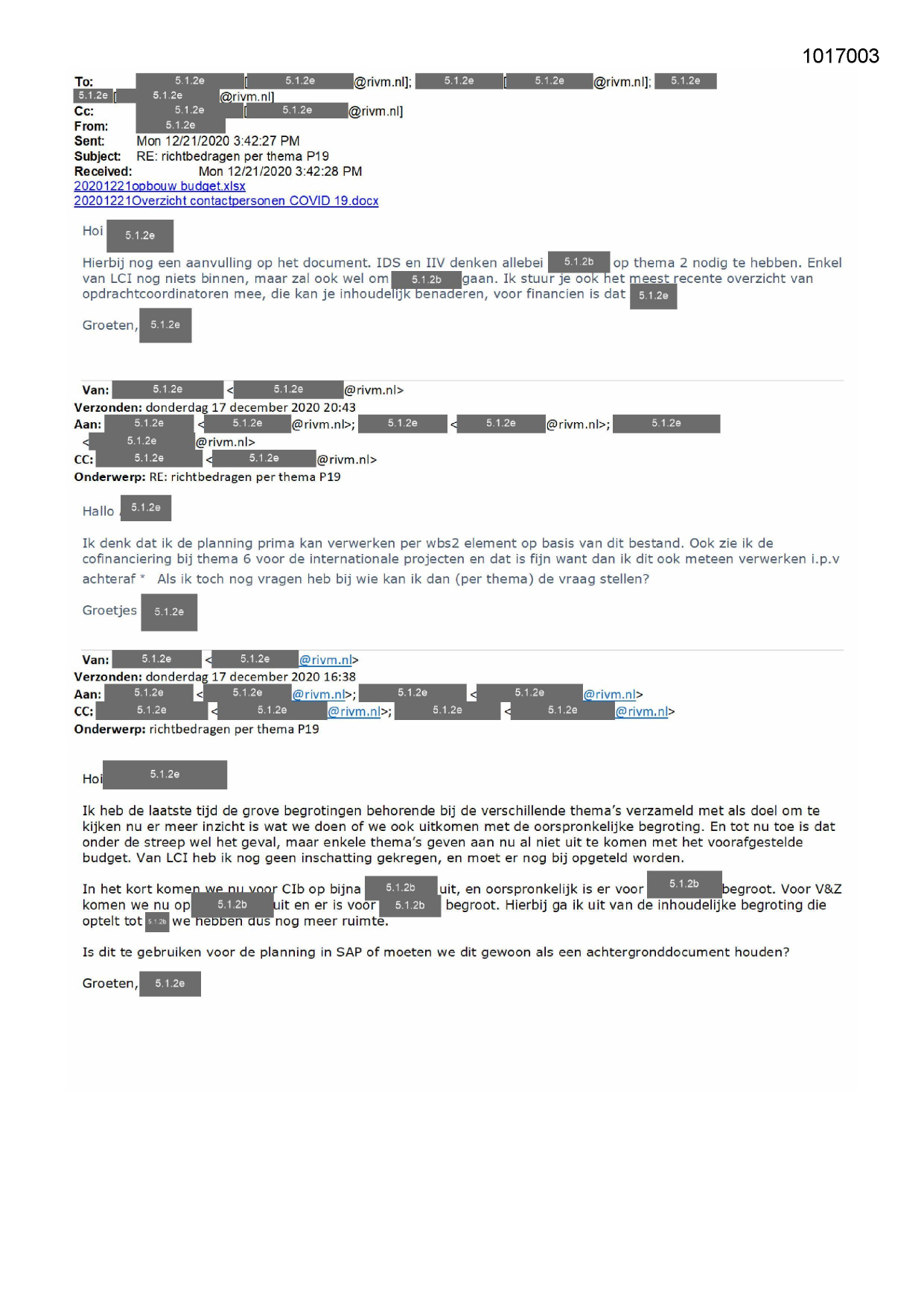 1017003

To: 5.1.2e [ 5.1.2e @rivm.nl]; 5.1.2e [ 5.1.2e @rivm.nl]; 5.1.2e 5.1.2e [ 5.1.2e @rivm.nl]
Cc: 5.1.2e [ 5.1.2e @rivm.nl]
From: 5.1.2e
Sent: Mon 12/21/2020 3:42:27 PM
Subject: RE: richtbedragen per thema P19
Received: Mon 12/21/2020 3:42:28 PM
20201221opbouw budget.xlsx
20201221Overzicht contactpersonen COVID 19.docx

Hoi 5.1.2e

Hierbij nog een aanvulling op het document. IDS en IIV denken allebei 5.1.2b op thema 2 nodig te hebben. Enkel van LCI nog niets binnen, maar zal ook wel om 5.1.2b gaan. Ik stuur je ook het meest recente overzicht van opdrachtcoordinatoren mee, die kan je inhoudelijk benaderen, voor financien is dat 5.1.2e

Groeten, 5.1.2e

Van: 5.1.2e < 5.1.2e @rivm.nl>
Verzonden: donderdag 17 december 2020 20:43
Aan: 5.1.2e < 5.1.2e @rivm.nl>; 5.1.2e < 5.1.2e @rivm.nl>; 5.1.2e < 5.1.2e @rivm.nl>
CC: 5.1.2e < 5.1.2e @rivm.nl>
Onderwerp: RE: richtbedragen per thema P19

Hallo 5.1.2e

Ik denk dat ik de planning prima kan verwerken per wbs2 element op basis van dit bestand. Ook zie ik de cofinanciering bij thema 6 voor de internationale projecten en dat is fijn want dan ik dit ook meteen verwerken i.p.v achteraf * Als ik toch nog vragen heb bij wie kan ik dan (per thema) de vraag stellen?

Groetjes 5.1.2e

Van: 5.1.2e < 5.1.2e @rivm.nl>
Verzonden: donderdag 17 december 2020 16:38
Aan: 5.1.2e < 5.1.2e @rivm.nl>; 5.1.2e < 5.1.2e @rivm.nl>
CC: 5.1.2e < 5.1.2e @rivm.nl>; 5.1.2e < 5.1.2e @rivm.nl>
Onderwerp: richtbedragen per thema P19

Hoi 5.1.2e

Ik heb de laatste tijd de grove begrotingen behorende bij de verschillende thema's verzameld met als doel om te kijken nu er meer inzicht is wat we doen of we ook uitkomen met de oorspronkelijke begroting. En tot nu toe is dat onder de streep wel het geval, maar enkele thema's geven aan nu al niet uit te komen met het voorafgestelde budget. Van LCI heb ik nog geen inschatting gekregen, en moet er nog bij opgeteld worden.

In het kort komen we nu voor CIb op bijna 5.1.2b uit, en oorspronkelijk is er voor 5.1.2b begroot. Voor V&Z komen we nu op 5.1.2b uit en er is voor 5.1.2b begroot. Hierbij ga ik uit van de inhoudelijke begroting die optelt tot 5.1.2b we hebben dus nog meer ruimte.

Is dit te gebruiken voor de planning in SAP of moeten we dit gewoon als een achtergronddocument houden?

Groeten, 5.1.2e